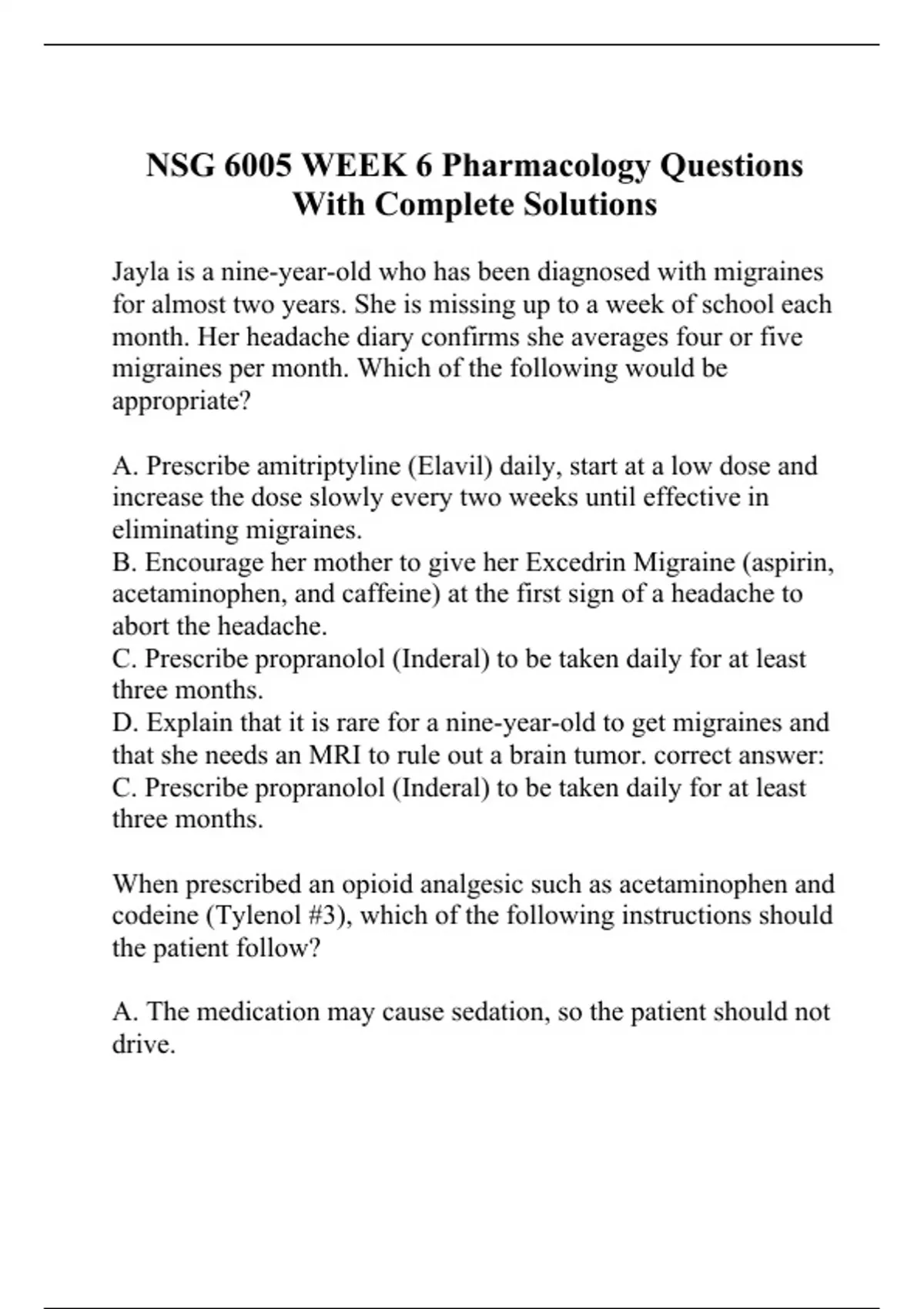 NSG 6005 WEEK 6 Pharmacology Questions With Complete Solutions

Jayla is a nine-year-old who has been diagnosed with migraines for almost two years. She is missing up to a week of school each month. Her headache diary confirms she averages four or five migraines per month. Which of the following would be appropriate?

A. Prescribe amitriptyline (Elavil) daily, start at a low dose and increase the dose slowly every two weeks until effective in eliminating migraines.
B. Encourage her mother to give her Excedrin Migraine (aspirin, acetaminophen, and caffeine) at the first sign of a headache to abort the headache.
C. Prescribe propranolol (Inderal) to be taken daily for at least three months.
D. Explain that it is rare for a nine-year-old to get migraines and that she needs an MRI to rule out a brain tumor. correct answer: C. Prescribe propranolol (Inderal) to be taken daily for at least three months.

When prescribed an opioid analgesic such as acetaminophen and codeine (Tylenol #3), which of the following instructions should the patient follow?

A. The medication may cause sedation, so the patient should not drive.